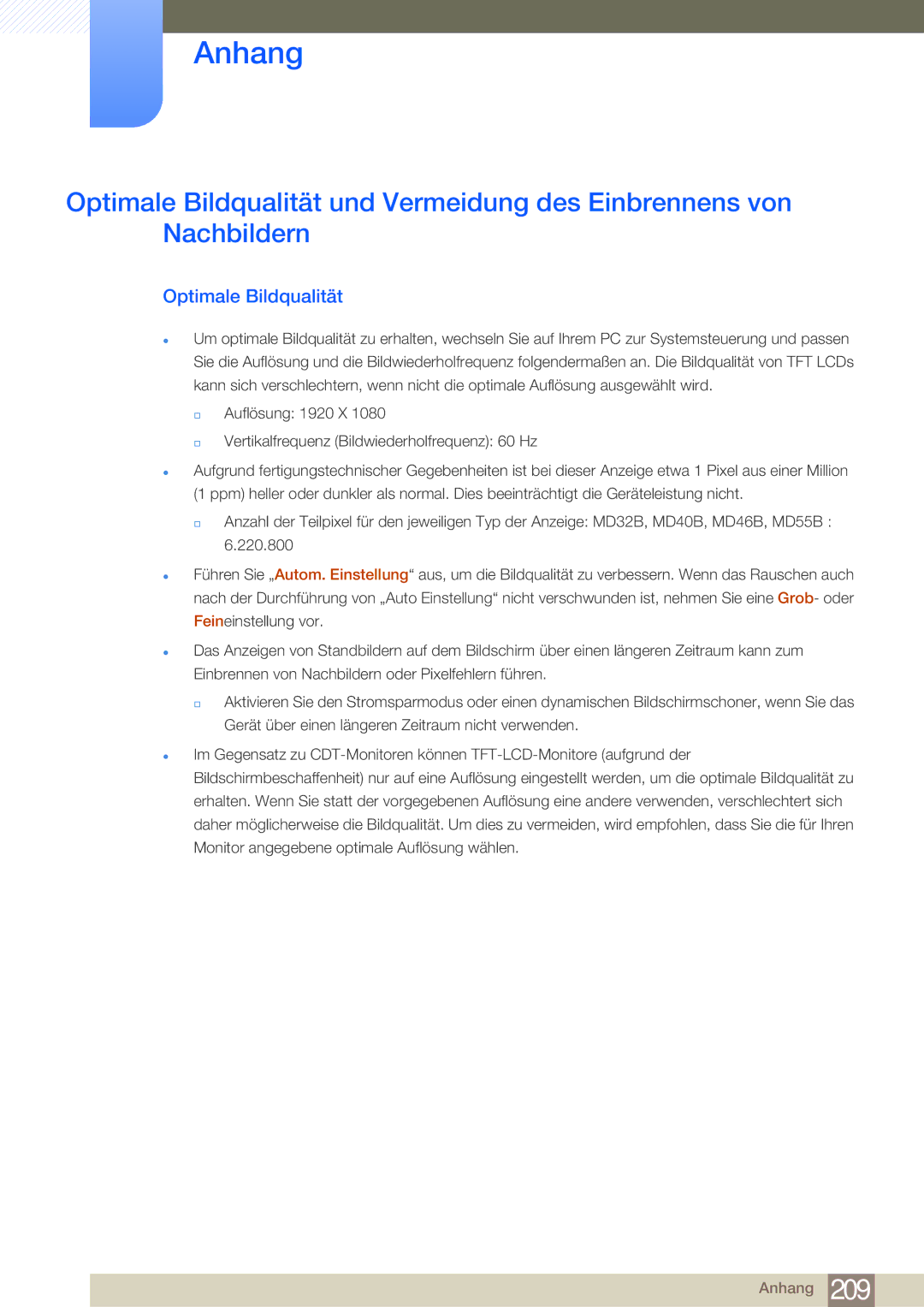 Anhang

Optimale Bildqualität und Vermeidung des Einbrennens von Nachbildern

Optimale Bildqualität

Um optimale Bildqualität zu erhalten, wechseln Sie auf Ihrem PC zur Systemsteuerung und passen Sie die Auflösung und die Bildwiederholfrequenz folgendermaßen an. Die Bildqualität von TFT LCDs kann sich verschlechtern, wenn nicht die optimale Auflösung ausgewählt wird.

Auflösung: 1920 X 1080

Vertikalfrequenz (Bildwiederholfrequenz): 60 Hz

Aufgrund fertigungstechnischer Gegebenheiten ist bei dieser Anzeige etwa 1 Pixel aus einer Million (1 ppm) heller oder dunkler als normal. Dies beeinträchtigt die Geräteleistung nicht.

Anzahl der Teilpixel für den jeweiligen Typ der Anzeige: MD32B, MD40B, MD46B, MD55B : 6.220.800

Führen Sie „Autom. Einstellung“ aus, um die Bildqualität zu verbessern. Wenn das Rauschen auch nach der Durchführung von „Auto Einstellung“ nicht verschwunden ist, nehmen Sie eine Grob- oder Feineinstellung vor.

Das Anzeigen von Standbildern auf dem Bildschirm über einen längeren Zeitraum kann zum Einbrennen von Nachbildern oder Pixelfehlern führen.

Aktivieren Sie den Stromsparmodus oder einen dynamischen Bildschirmschoner, wenn Sie das Gerät über einen längeren Zeitraum nicht verwenden.

Im Gegensatz zu CDT-Monitoren können TFT-LCD-Monitore (aufgrund der Bildschirmbeschaffenheit) nur auf eine Auflösung eingestellt werden, um die optimale Bildqualität zu erhalten. Wenn Sie statt der vorgegebenen Auflösung eine andere verwenden, verschlechtert sich daher möglicherweise die Bildqualität. Um dies zu vermeiden, wird empfohlen, dass Sie die für Ihren Monitor angegebene optimale Auflösung wählen.

Anhang 209